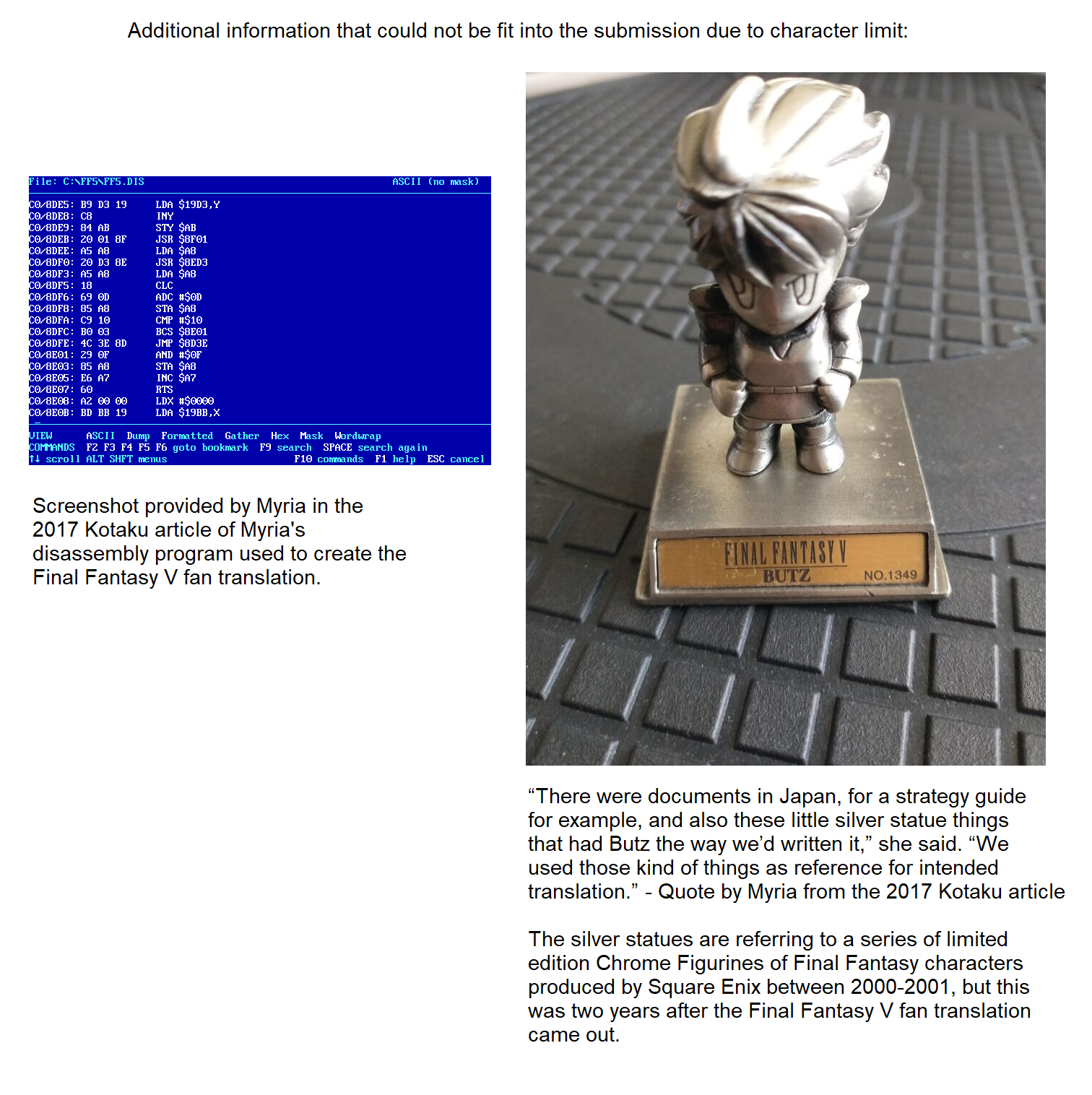 Additional information that could not be fit into the submission due to character limit:

File: C:\FF5\FF5.DIS ASCII (no mask)

C0/8DE5: B9 D3 19 LDA $19D3,Y
C0/8DE8: C8 INY
C0/8DE9: 84 AB STY $AB
C0/8DEB: 20 01 8F JSR $8F01
C0/8DEE: A5 A8 LDA $A8
C0/8DF0: 20 D3 8E JSR $8ED3
C0/8DF3: A5 A8 LDA $A8
C0/8DF5: 18 CLC
C0/8DF6: 69 0D ADC #$0D
C0/8DF8: 85 A8 STA $A8
C0/8DFA: C9 10 CMP #$10
C0/8DFC: B0 03 BCS $8E01
C0/8DFE: 4C 3E 8D JMP $8D3E
C0/8E01: 29 0F AND #$0F
C0/8E03: 85 A8 STA $A8
C0/8E05: E6 A7 INC $A7
C0/8E07: 60 RTS
C0/8E08: A2 00 00 LDX #$0000
C0/8E0B: BD BB 19 LDA $19BB,X

VIEW ASCII Dump Formatted Gather Hex Mask Wordwrap
COMMANDS F2 F3 F4 F5 F6 goto bookmark F9 search SPACE search again
↑↓ scroll ALT SHFT menus F10 commands F1 help ESC cancel

Screenshot provided by Myria in the 2017 Kotaku article of Myria's disassembly program used to create the Final Fantasy V fan translation.

FINAL FANTASY V
BUTZ
NO.1349

“There were documents in Japan, for a strategy guide for example, and also these little silver statue things that had Butz the way we’d written it,” she said. “We used those kind of things as reference for intended translation.” - Quote by Myria from the 2017 Kotaku article

The silver statues are referring to a series of limited edition Chrome Figurines of Final Fantasy characters produced by Square Enix between 2000-2001, but this was two years after the Final Fantasy V fan translation came out.